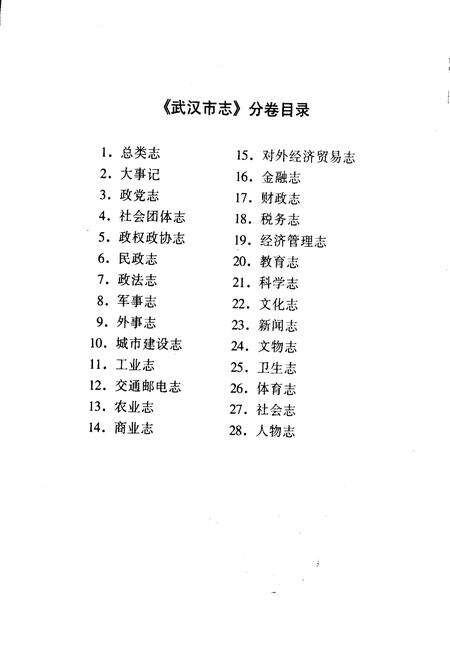 《武汉市志》分卷目录

1. 总类志
2. 大事记
3. 政党志
4. 社会团体志
5. 政权政协志
6. 民政志
7. 政法志
8. 军事志
9. 外事志
10. 城市建设志
11. 工业志
12. 交通邮电志
13. 农业志
14. 商业志

15. 对外经济贸易志
16. 金融志
17. 财政志
18. 税务志
19. 经济管理志
20. 教育志
21. 科学志
22. 文化志
23. 新闻志
24. 文物志
25. 卫生志
26. 体育志
27. 社会志
28. 人物志